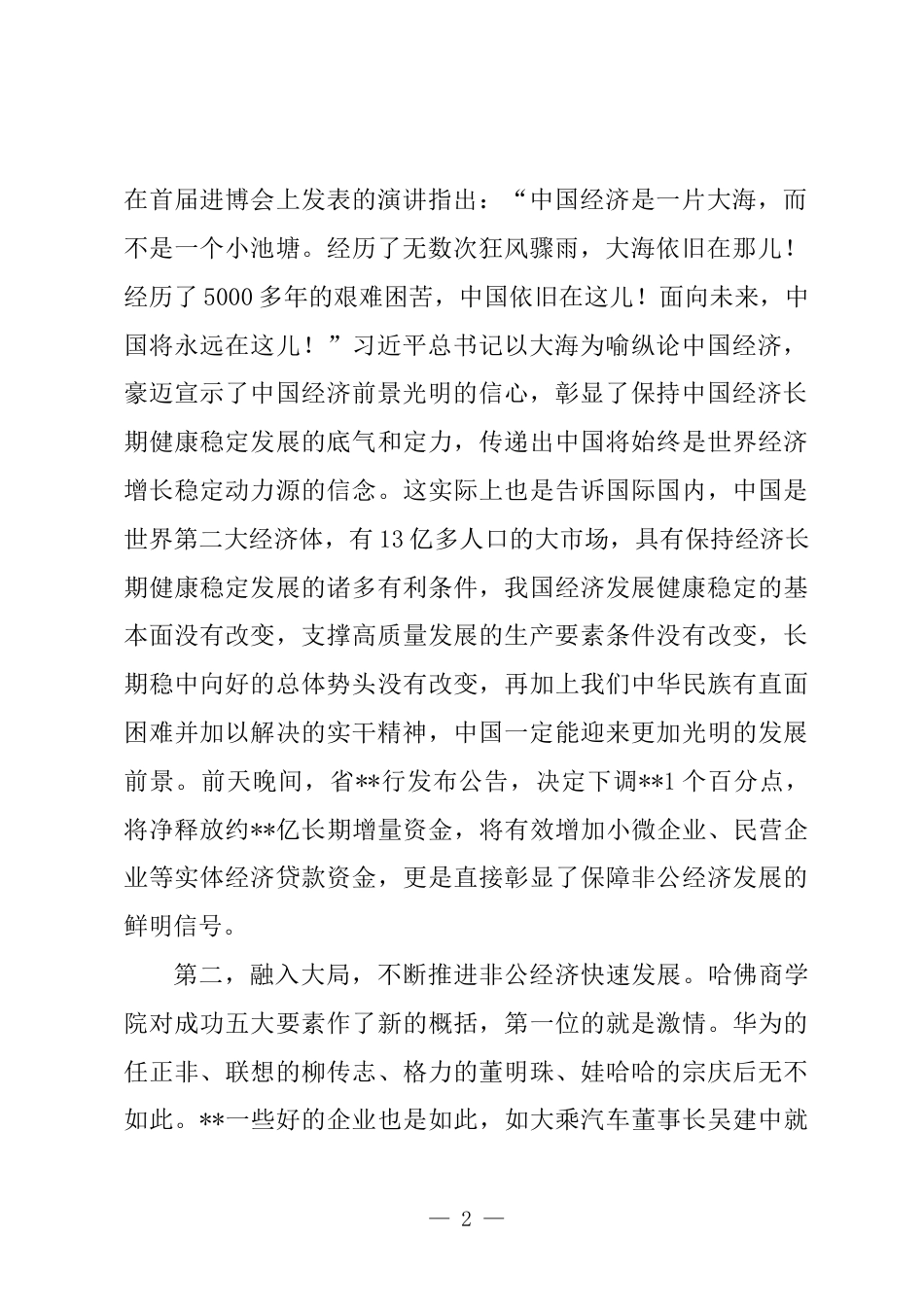 在首届进博会上发表的演讲指出：“中国经济是一片大海，而不是一个小池塘。经历了无数次狂风骤雨，大海依旧在那儿！经历了5000多年的艰难困苦，中国依旧在这儿！面向未来，中国将永远在这儿！”习近平总书记以大海为喻纵论中国经济，豪迈宣示了中国经济前景光明的信心，彰显了保持中国经济长期健康稳定发展的底气和定力，传递出中国将始终是世界经济增长稳定动力源的信念。这实际上也是告诉国际国内，中国是世界第二大经济体，有13亿多人口的大市场，具有保持经济长期健康稳定发展的诸多有利条件，我国经济发展健康稳定的基本面没有改变，支撑高质量发展的生产要素条件没有改变，长期稳中向好的总体势头没有改变，再加上我们中华民族有直面困难并加以解决的实干精神，中国一定能迎来更加光明的发展前景。前天晚间，省**行发布公告，决定下调**1个百分点，将净释放约**亿长期增量资金，将有效增加小微企业、民营企业等实体经济贷款资金，更是直接彰显了保障非公经济发展的鲜明信号。

第二，融入大局，不断推进非公经济快速发展。哈佛商学院对成功五大要素作了新的概括，第一位的就是激情。华为的任正非、联想的柳传志、格力的董明珠、娃哈哈的宗庆后无不如此。**一些好的企业也是如此，如大乘汽车董事长吴建中就

— 2 —